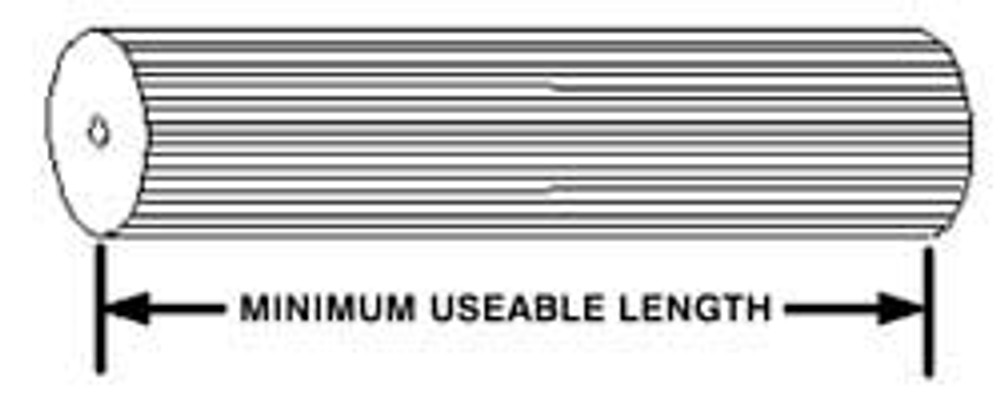 MINIMUM USEABLE LENGTH